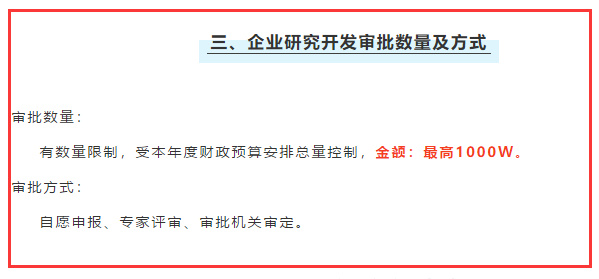 三、企业研究开发审批数量及方式

审批数量：

有数量限制，受本年度财政预算安排总量控制，金额：最高1000W。

审批方式：

自愿申报、专家评审、审批机关审定。